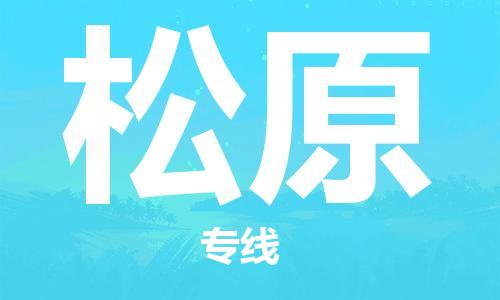 松原

专线